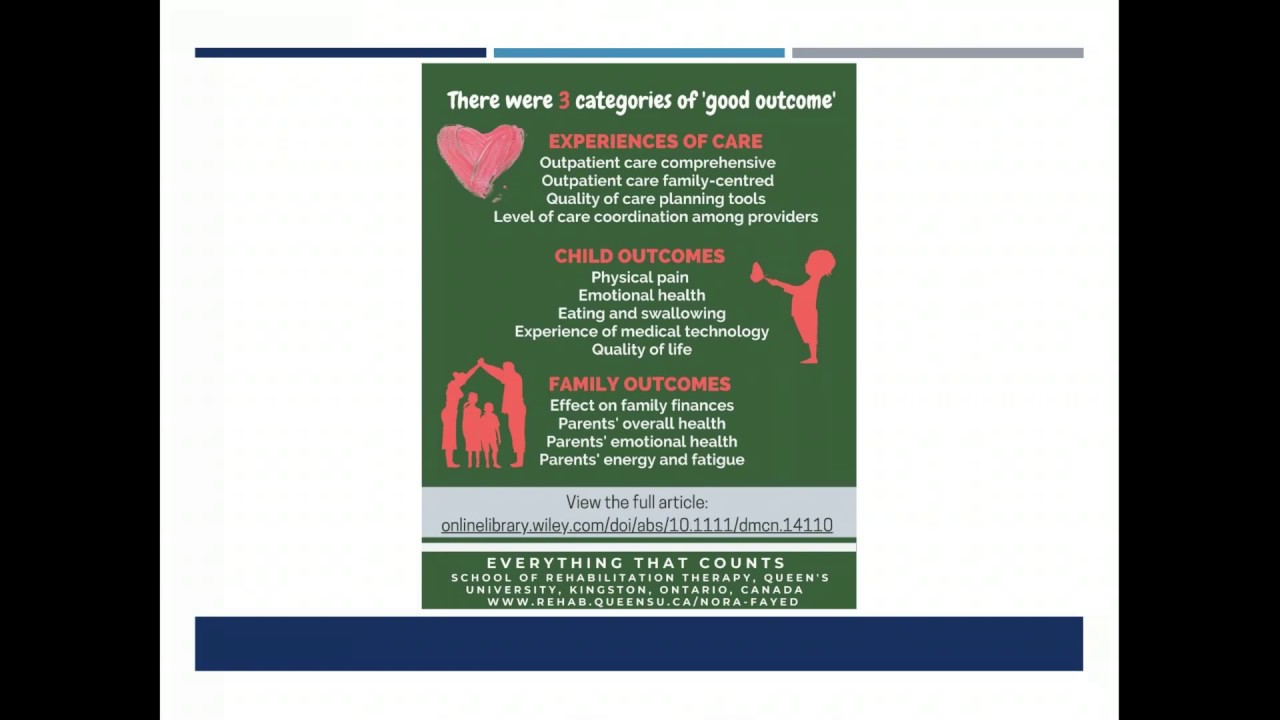 There were 3 categories of 'good outcome'

EXPERIENCES OF CARE
Outpatient care comprehensive
Outpatient care family-centred
Quality of care planning tools
Level of care coordination among providers

CHILD OUTCOMES
Physical pain
Emotional health
Eating and swallowing
Experience of medical technology
Quality of life

FAMILY OUTCOMES
Effect on family finances
Parents' overall health
Parents' emotional health
Parents' energy and fatigue

View the full article:
onlinelibrary.wiley.com/doi/abs/10.1111/dmcn.14110

EVERYTHING THAT COUNTS
SCHOOL OF REHABILITATION THERAPY, QUEEN'S UNIVERSITY, KINGSTON, ONTARIO, CANADA
WWW.REHAB.QUEENSU.CA/NORA-FAYED